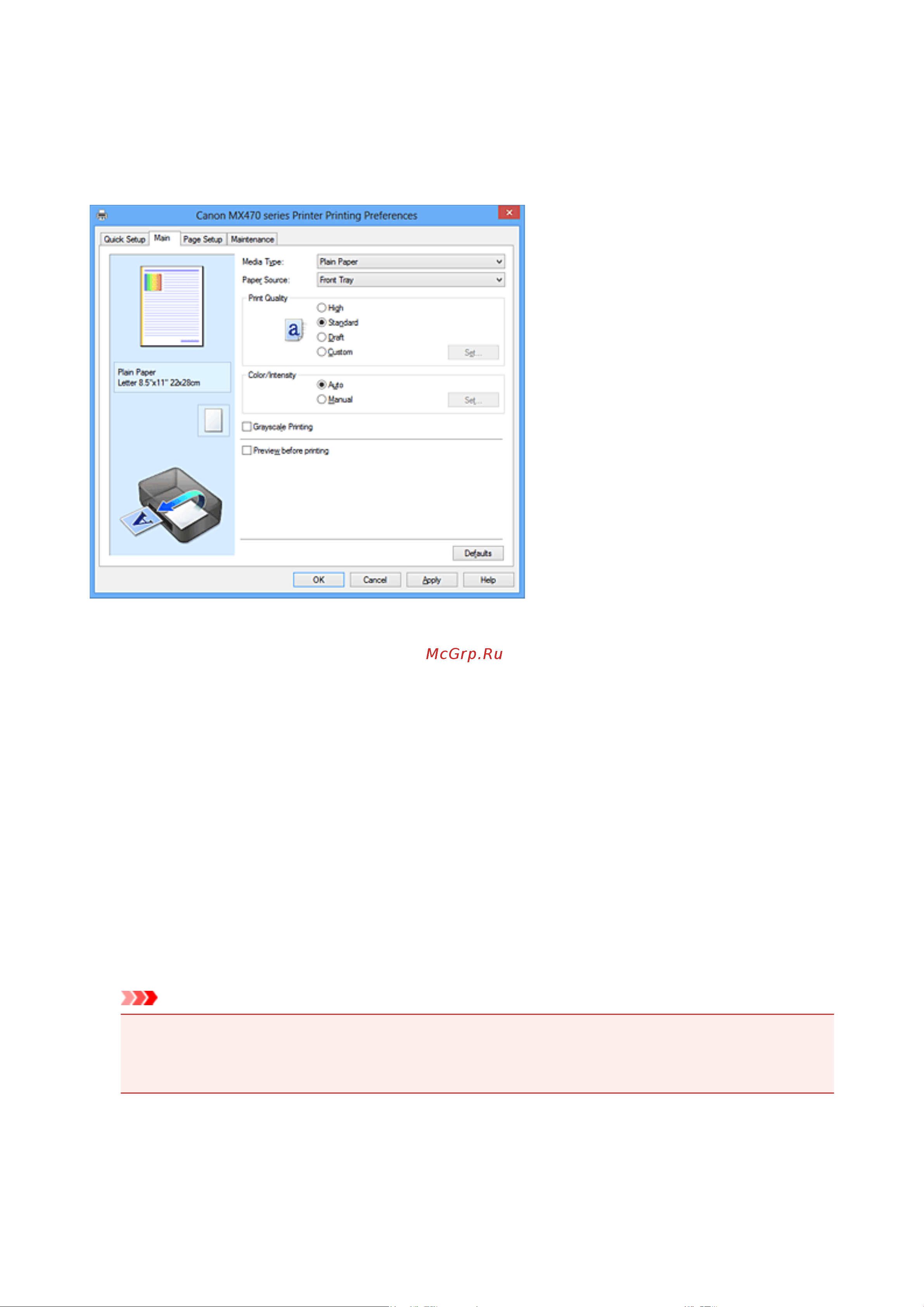 Canon MX470 series Printer Printing Preferences

Quick Setup
Main
Page Setup
Maintenance

Plain Paper
Letter 8.5"x11" 22x28cm

Media Type:
Plain Paper
Paper Source:
Front Tray

Print Quality
High
Standard
Draft
Custom
Set...

Color/Intensity
Auto
Manual
Set...

☐ Grayscale Printing

☐ Preview before printing

Defaults

OK
Cancel
Apply
Help

McGrp.Ru